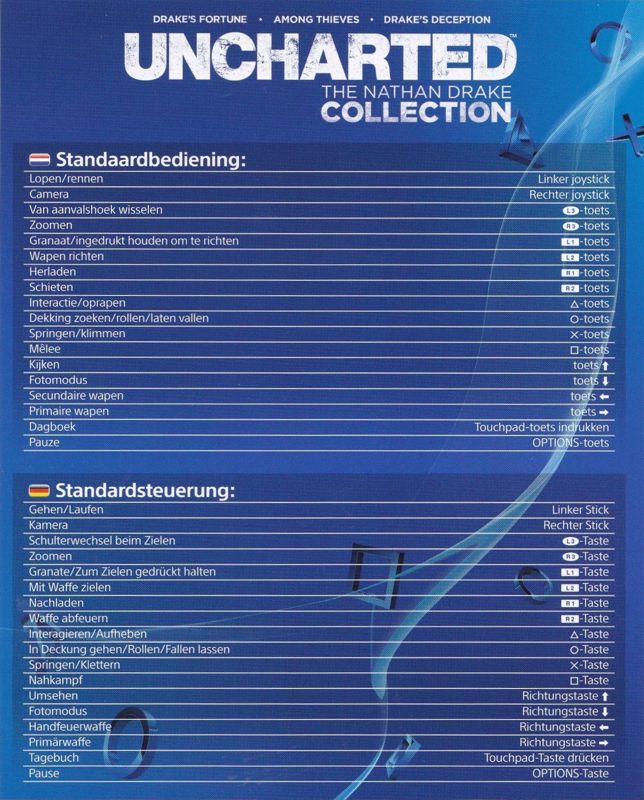 DRAKE'S FORTUNE • AMONG THIEVES • DRAKE'S DECEPTION

UNCHARTED™
THE NATHAN DRAKE
COLLECTION

Standaardbediening:

| | |
|---|---|
| Lopen/rennen | Linker joystick |
| Camera | Rechter joystick |
| Van aanvalshoek wisselen | L3-toets |
| Zoomen | R3-toets |
| Granaat/ingedrukt houden om te richten | L1-toets |
| Wapen richten | L2-toets |
| Herladen | R1-toets |
| Schieten | R2-toets |
| Interactie/oprapen | △-toets |
| Dekking zoeken/rollen/laten vallen | ○-toets |
| Springen/klimmen | ×-toets |
| Mêlee | □-toets |
| Kijken | toets ↑ |
| Fotomodus | toets ↓ |
| Secundaire wapen | toets ← |
| Primaire wapen | toets → |
| Dagboek | Touchpad-toets indrukken |
| Pauze | OPTIONS-toets |

Standardsteuerung:

| | |
|---|---|
| Gehen/Laufen | Linker Stick |
| Kamera | Rechter Stick |
| Schulterwechsel beim Zielen | L3-Taste |
| Zoomen | R3-Taste |
| Granate/Zum Zielen gedrückt halten | L1-Taste |
| Mit Waffe zielen | L2-Taste |
| Nachladen | R1-Taste |
| Waffe abfeuern | R2-Taste |
| Interagieren/Aufheben | △-Taste |
| In Deckung gehen/Rollen/Fallen lassen | ○-Taste |
| Springen/Klettern | ×-Taste |
| Nahkampf | □-Taste |
| Umsehen | Richtungstaste ↑ |
| Fotomodus | Richtungstaste ↓ |
| Handfeuerwaffe | Richtungstaste ← |
| Primärwaffe | Richtungstaste → |
| Tagebuch | Touchpad-Taste drücken |
| Pause | OPTIONS-Taste |